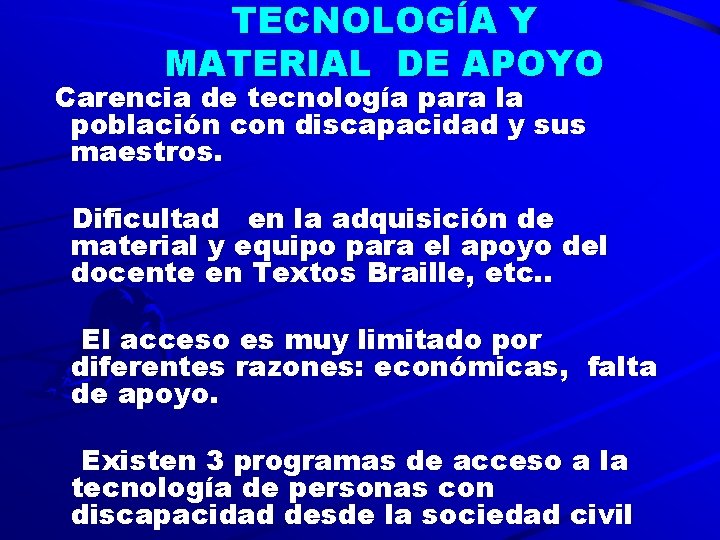 TECNOLOGÍA Y MATERIAL DE APOYO

Carencia de tecnología para la población con discapacidad y sus maestros.

Dificultad en la adquisición de material y equipo para el apoyo del docente en Textos Braille, etc..

El acceso es muy limitado por diferentes razones: económicas, falta de apoyo.

Existen 3 programas de acceso a la tecnología de personas con discapacidad desde la sociedad civil